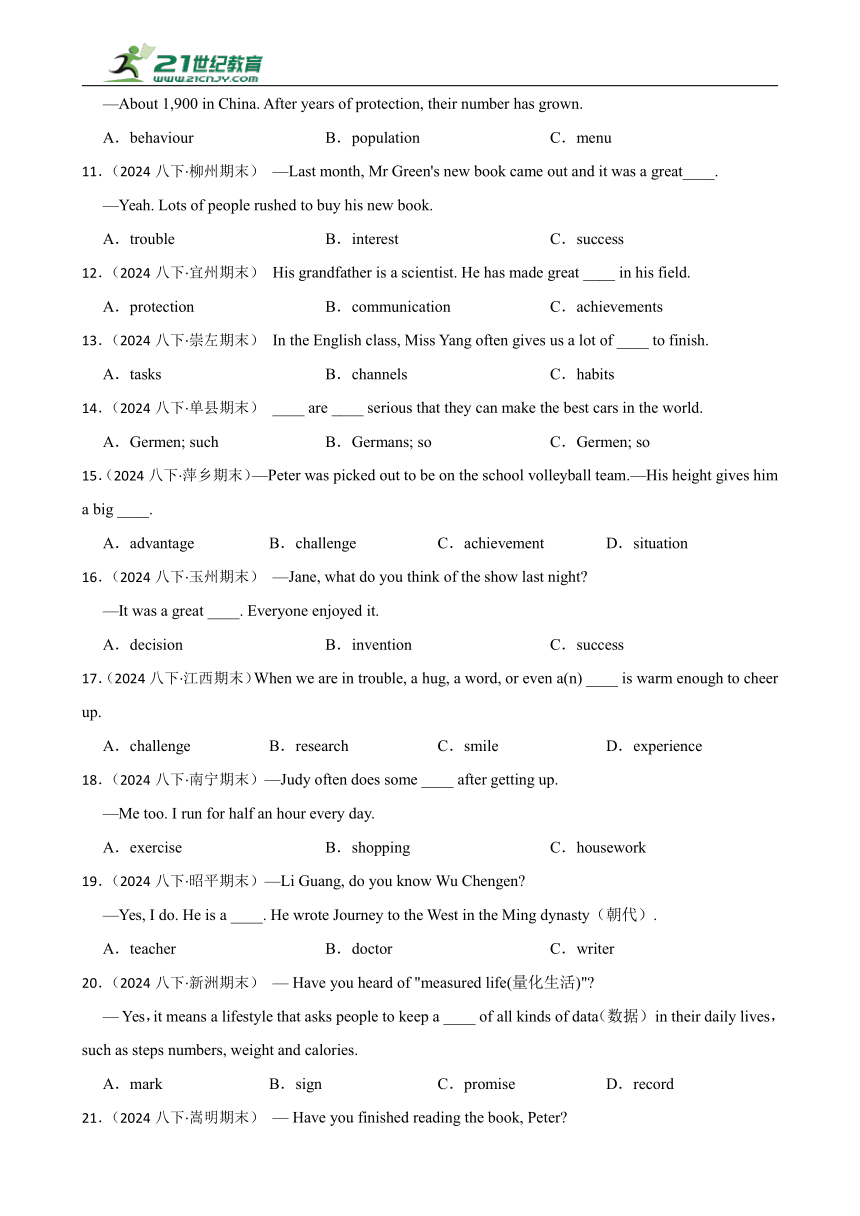 21世纪教育
www.21cnjy.com

—About 1,900 in China. After years of protection, their number has grown.

A．behaviour B．population C．menu

11．(2024 八下·柳州期末) —Last month, Mr Green's new book came out and it was a great____.

—Yeah. Lots of people rushed to buy his new book.

A．trouble B．interest C．success

12．(2024 八下·宜州期末) His grandfather is a scientist. He has made great ____ in his field.

A．protection B．communication C．achievements

13．(2024 八下·崇左期末) In the English class, Miss Yang often gives us a lot of ____ to finish.

A．tasks B．channels C．habits

14．(2024 八下·单县期末) ____ are ____ serious that they can make the best cars in the world.

A．Germen; such B．Germans; so C．Germen; so

15．(2024 八下·萍乡期末)—Peter was picked out to be on the school volleyball team.—His height gives him a big ____.

A．advantage B．challenge C．achievement D．situation

16．(2024 八下·玉州期末) —Jane, what do you think of the show last night?

—It was a great ____. Everyone enjoyed it.

A．decision B．invention C．success

17．(2024 八下·江西期末)When we are in trouble, a hug, a word, or even a(n) ____ is warm enough to cheer up.

A．challenge B．research C．smile D．experience

18．(2024 八下·南宁期末)—Judy often does some ____ after getting up.

—Me too. I run for half an hour every day.

A．exercise B．shopping C．housework

19．(2024 八下·昭平期末)—Li Guang, do you know Wu Chengen?

—Yes, I do. He is a ____. He wrote Journey to the West in the Ming dynasty（朝代）.

A．teacher B．doctor C．writer

20．(2024 八下·新洲期末) — Have you heard of "measured life(量化生活)"?

— Yes，it means a lifestyle that asks people to keep a ____ of all kinds of data（数据）in their daily lives，such as steps numbers, weight and calories.

A．mark B．sign C．promise D．record

21．(2024 八下·嵩明期末) — Have you finished reading the book, Peter?